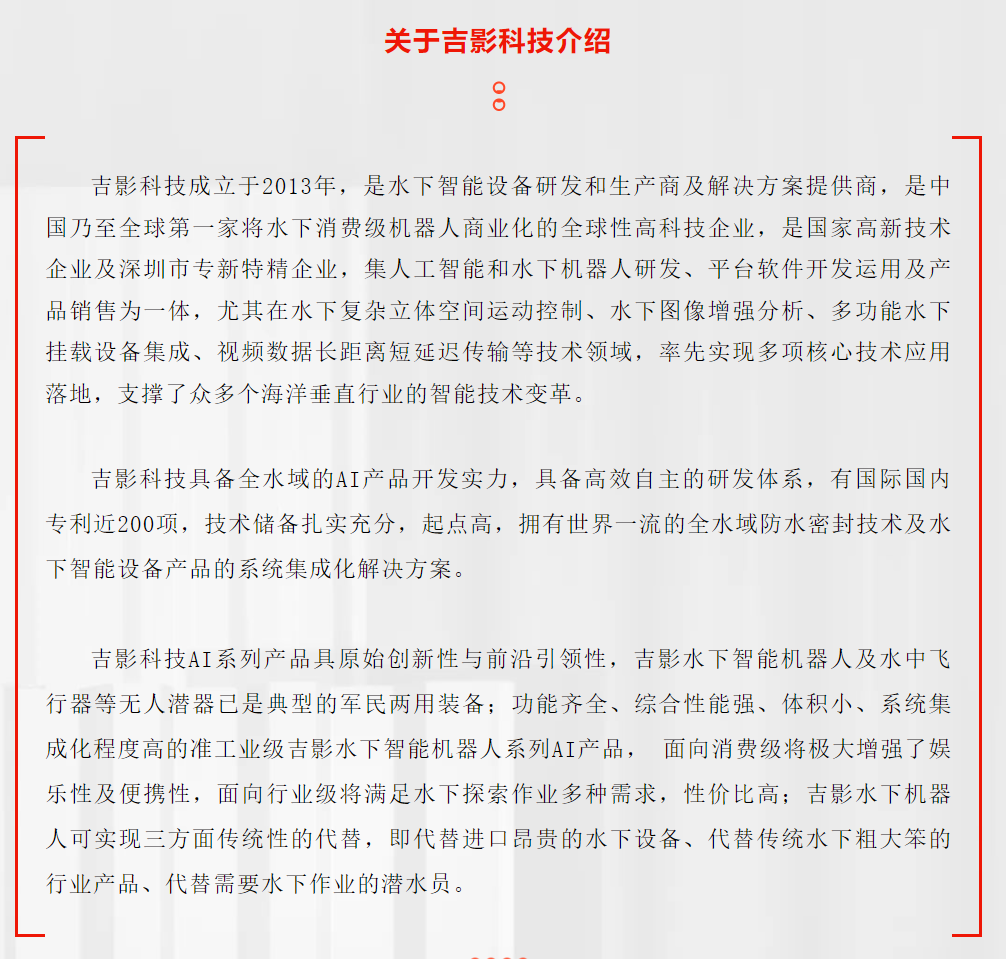 关于吉影科技介绍

吉影科技成立于2013年，是水下智能设备研发和生产商及解决方案提供商，是中国乃至全球第一家将水下消费级机器人商业化的全球性高科技企业，是国家高新技术企业及深圳市专新特精企业，集人工智能和水下机器人研发、平台软件开发运用及产品销售为一体，尤其在水下复杂立体空间运动控制、水下图像增强分析、多功能水下挂载设备集成、视频数据长距离短延迟传输等技术领域，率先实现多项核心技术应用落地，支撑了众多个海洋垂直行业的智能技术变革。

吉影科技具备全水域的AI产品开发实力，具备高效自主的研发体系，有国际国内专利近200项，技术储备扎实充分，起点高，拥有世界一流的全水域防水密封技术及水下智能设备产品的系统集成化解决方案。

吉影科技AI系列产品具原始创新性与前沿引领性，吉影水下智能机器人及水中飞行器等无人潜器已是典型的军民两用装备；功能齐全、综合性能强、体积小、系统集成化程度高的准工业级吉影水下智能机器人系列AI产品， 面向消费级将极大增强了娱乐性及便携性，面向行业级将满足水下探索作业多种需求，性价比高；吉影水下机器人可实现三方面传统性的代替，即代替进口昂贵的水下设备、代替传统水下粗大笨的行业产品、代替需要水下作业的潜水员。